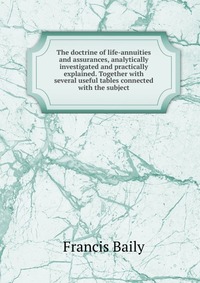 The doctrine of life-annuities and assurances, analytically investigated and practically explained. Together with several useful tables connected with the subject

Francis Baily